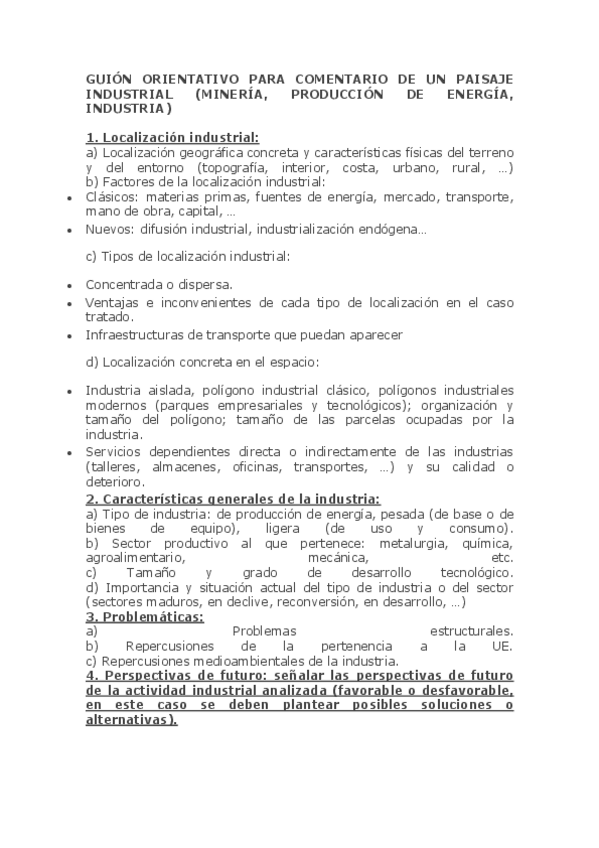 GUIÓN ORIENTATIVO PARA COMENTARIO DE UN PAISAJE INDUSTRIAL (MINERÍA, PRODUCCIÓN DE ENERGÍA, INDUSTRIA)

1. Localización industrial:
a) Localización geográfica concreta y características físicas del terreno y del entorno (topografía, interior, costa, urbano, rural, …)
b) Factores de la localización industrial:
• Clásicos: materias primas, fuentes de energía, mercado, transporte, mano de obra, capital, …
• Nuevos: difusión industrial, industrialización endógena…

c) Tipos de localización industrial:

• Concentrada o dispersa.
• Ventajas e inconvenientes de cada tipo de localización en el caso tratado.
• Infraestructuras de transporte que puedan aparecer

d) Localización concreta en el espacio:

• Industria aislada, polígono industrial clásico, polígonos industriales modernos (parques empresariales y tecnológicos); organización y tamaño del polígono; tamaño de las parcelas ocupadas por la industria.
• Servicios dependientes directa o indirectamente de las industrias (talleres, almacenes, oficinas, transportes, …) y su calidad o deterioro.
2. Características generales de la industria:
a) Tipo de industria: de producción de energía, pesada (de base o de bienes de equipo), ligera (de uso y consumo).
b) Sector productivo al que pertenece: metalurgia, química, agroalimentario, mecánica, etc.
c) Tamaño y grado de desarrollo tecnológico.
d) Importancia y situación actual del tipo de industria o del sector (sectores maduros, en declive, reconversión, en desarrollo, …)
3. Problemáticas:
a) Problemas estructurales.
b) Repercusiones de la pertenencia a la UE.
c) Repercusiones medioambientales de la industria.
4. Perspectivas de futuro: señalar las perspectivas de futuro de la actividad industrial analizada (favorable o desfavorable, en este caso se deben plantear posibles soluciones o alternativas).